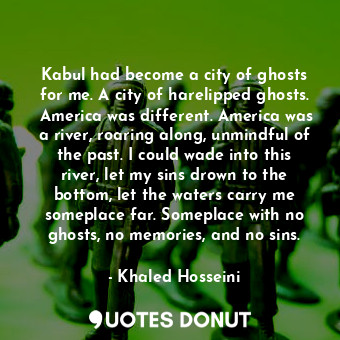 Kabul had become a city of ghosts for me. A city of harelipped ghosts. America was different. America was a river, roaring along, unmindful of the past. I could wade into this river, let my sins drown to the bottom, let the waters carry me someplace far. Someplace with no ghosts, no memories, and no sins.

- Khaled Hosseini

QUOTES DONUT